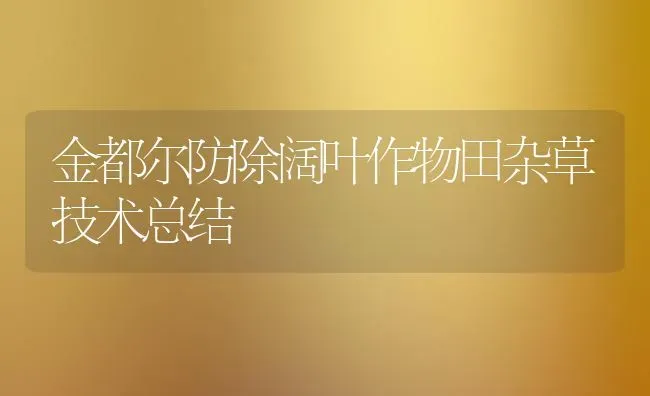 金都尔防除阔叶作物田杂草技术总结